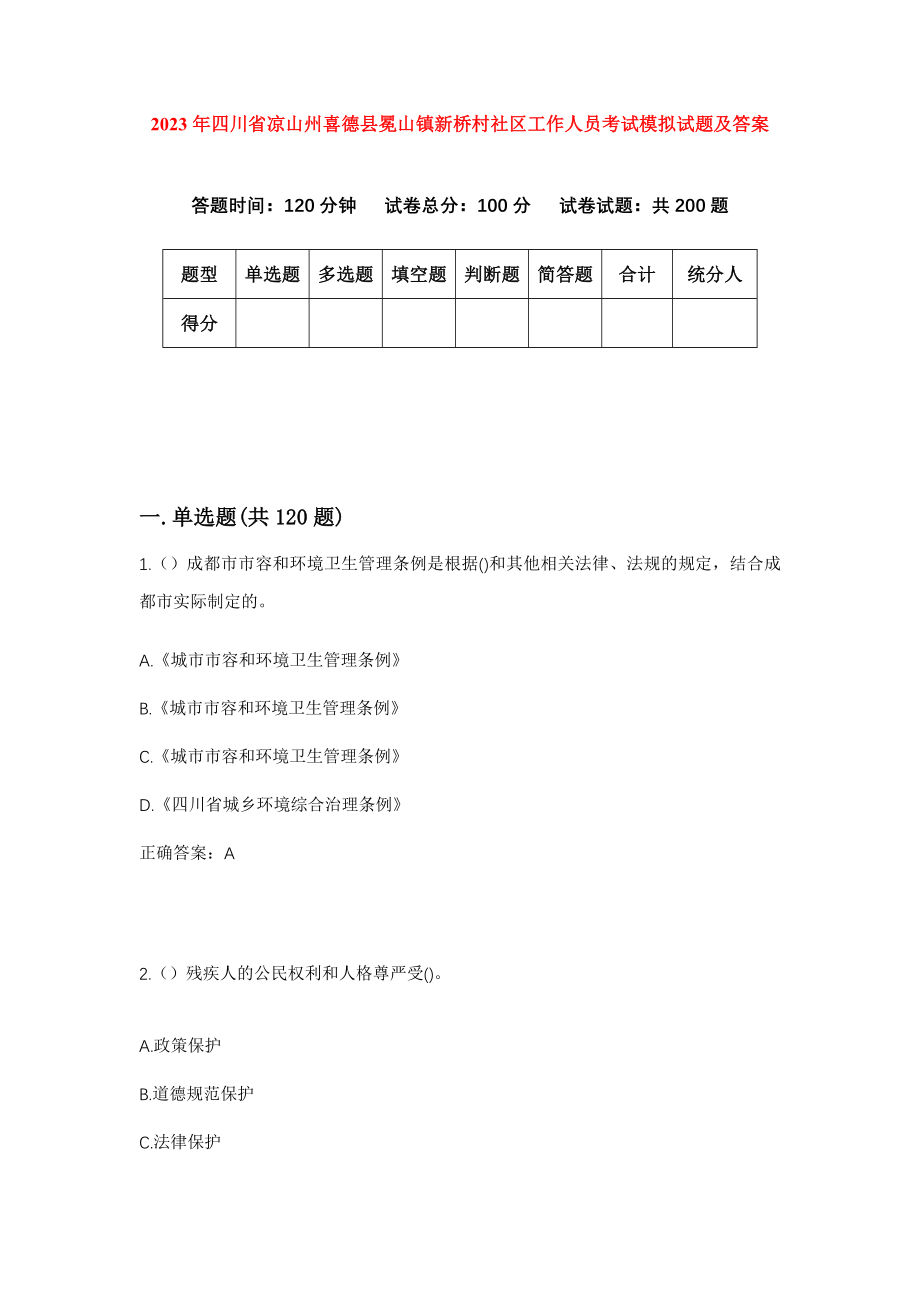 2023年四川省凉山州喜德县冕山镇新桥村社区工作人员考试模拟试题及答案

答题时间：120分钟　试卷总分：100分　试卷试题：共200题

| 题型 | 单选题 | 多选题 | 填空题 | 判断题 | 简答题 | 合计 | 统分人 |
|---|---|---|---|---|---|---|---|
| 得分 | | | | | | | |

一.单选题(共120题)

1.（）成都市市容和环境卫生管理条例是根据()和其他相关法律、法规的规定，结合成都市实际制定的。

A.《城市市容和环境卫生管理条例》

B.《城市市容和环境卫生管理条例》

C.《城市市容和环境卫生管理条例》

D.《四川省城乡环境综合治理条例》

正确答案：A

2.（）残疾人的公民权利和人格尊严受()。

A.政策保护

B.道德规范保护

C.法律保护